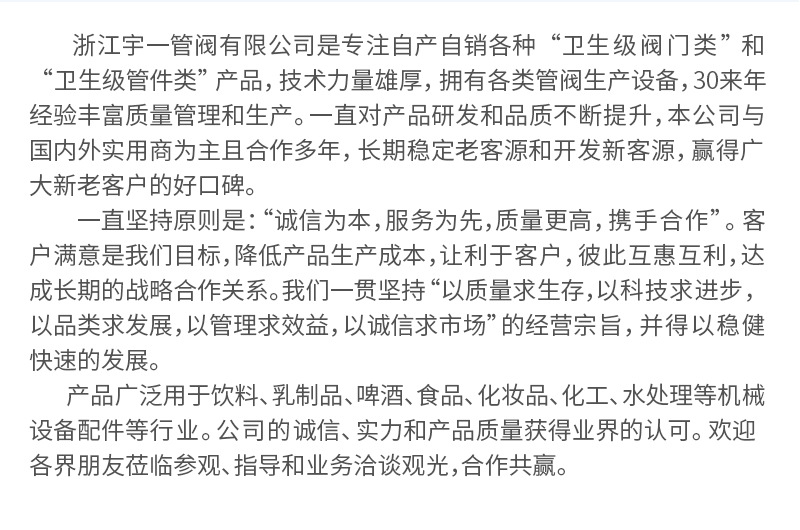 浙江宇一管阀有限公司是专注自产自销各种“卫生级阀门类”和“卫生级管件类”产品，技术力量雄厚，拥有各类管阀生产设备，30来年经验丰富质量管理和生产。一直对产品研发和品质不断提升，本公司与国内外实用商为主且合作多年，长期稳定老客源和开发新客源，赢得广大新老客户的好口碑。

一直坚持原则是：“诚信为本，服务为先，质量更高，携手合作”。客户满意是我们目标，降低产品生产成本，让利于客户，彼此互惠互利，达成长期的战略合作关系。我们一贯坚持“以质量求生存，以科技求进步，以品类求发展，以管理求效益，以诚信求市场”的经营宗旨，并得以稳健快速的发展。

产品广泛用于饮料、乳制品、啤酒、食品、化妆品、化工、水处理等机械设备配件等行业。公司的诚信、实力和产品质量获得业界的认可。欢迎各界朋友莅临参观、指导和业务洽谈观光，合作共赢。